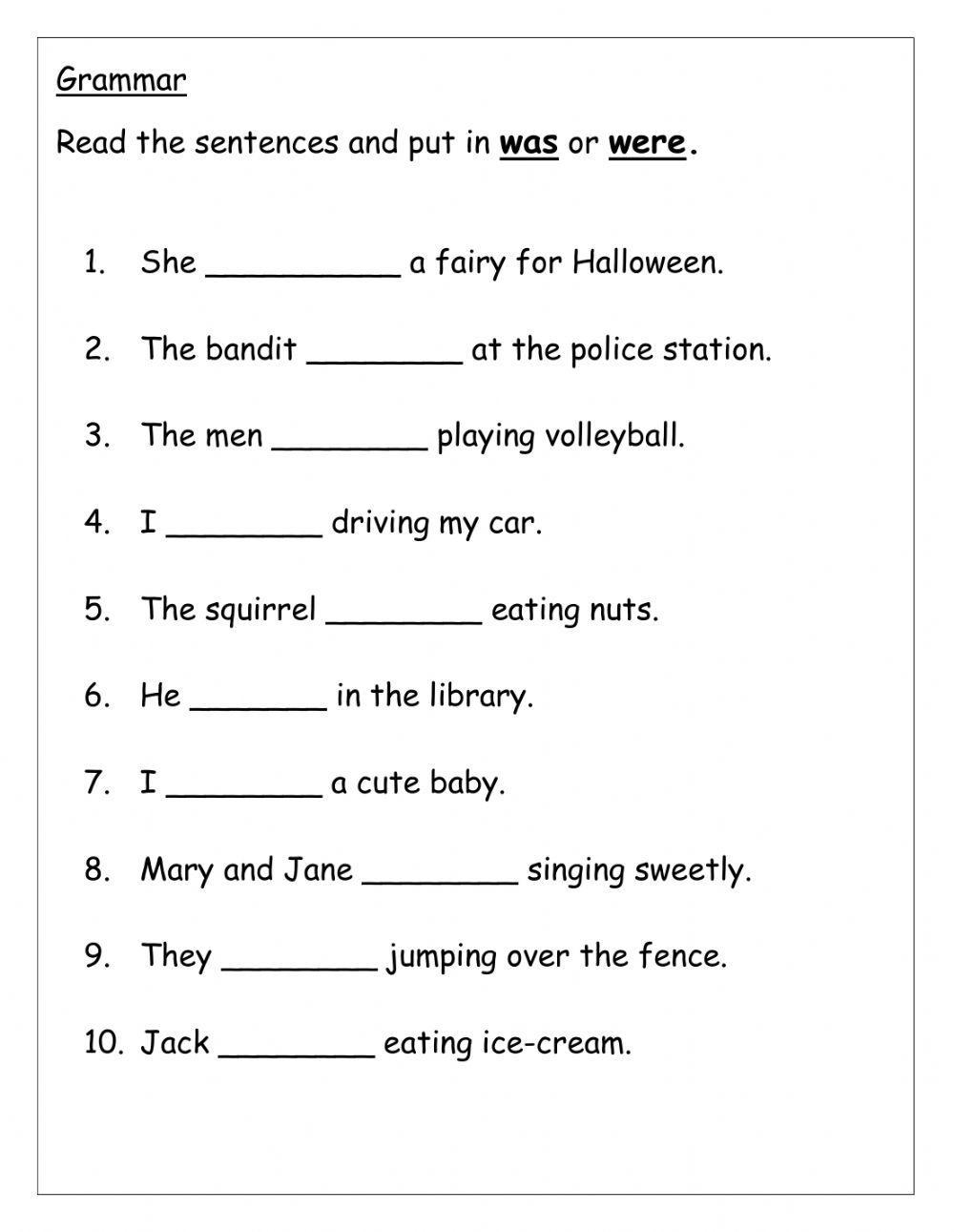 Grammar

Read the sentences and put in was or were.

1. She ____ a fairy for Halloween.

2. The bandit ____ at the police station.

3. The men ____ playing volleyball.

4. I ____ driving my car.

5. The squirrel ____ eating nuts.

6. He ____ in the library.

7. I ____ a cute baby.

8. Mary and Jane ____ singing sweetly.

9. They ____ jumping over the fence.

10. Jack ____ eating ice-cream.